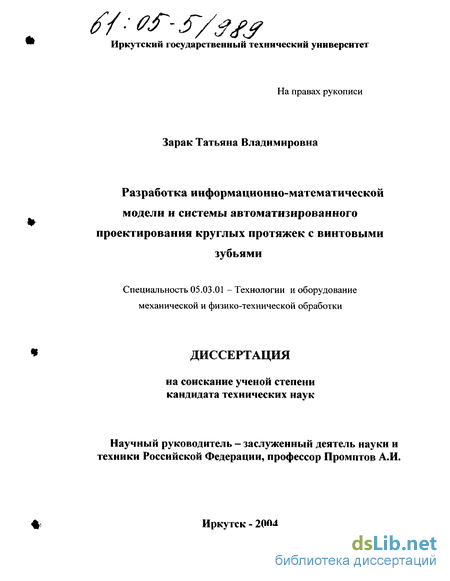 61:05-5/989

Иркутский государственный технический университет

На правах рукописи

Зарак Татьяна Владимировна

Разработка информационно-математической модели и системы автоматизированного проектирования круглых протяжек с винтовыми зубьями

Специальность 05.03.01 – Технологии и оборудование механической и физико-технической обработки

ДИССЕРТАЦИЯ

на соискание ученой степени кандидата технических наук

Научный руководитель – заслуженный деятель науки и техники Российской Федерации, профессор Промптов А.И.

Иркутск - 2004

dsLib.net
библиотека диссертаций